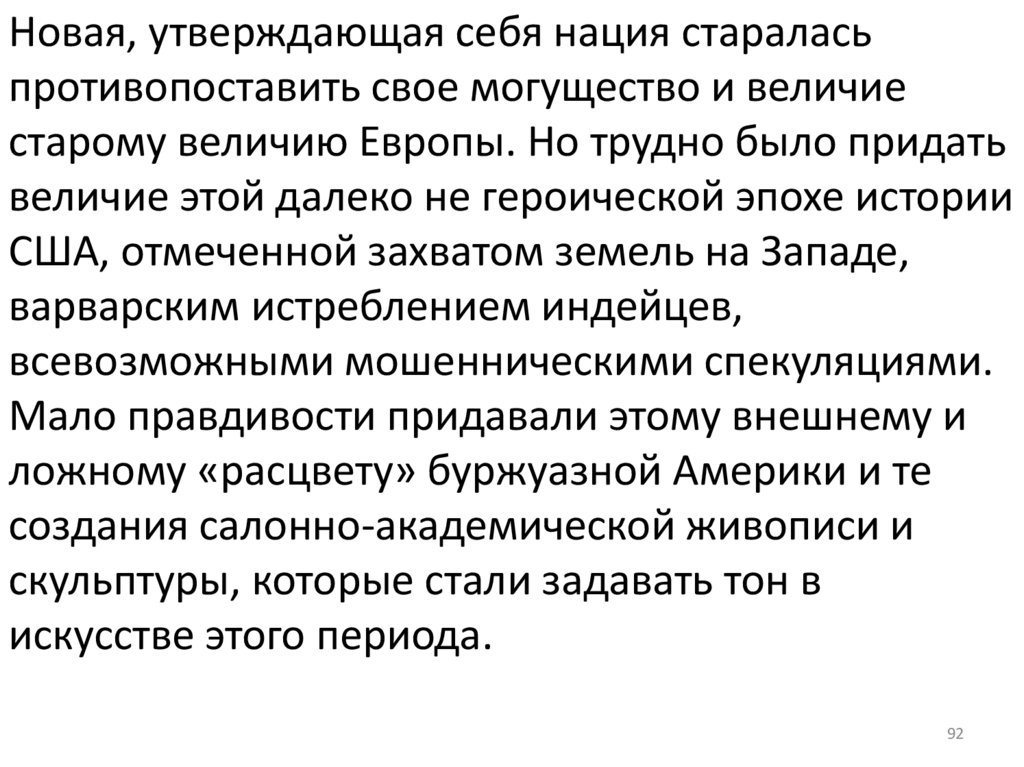 Новая, утверждающая себя нация старалась противопоставить свое могущество и величие старому величию Европы. Но трудно было придать величие этой далеко не героической эпохе истории США, отмеченной захватом земель на Западе, варварским истреблением индейцев, всевозможными мошенническими спекуляциями. Мало правдивости придавали этому внешнему и ложному «расцвету» буржуазной Америки и те создания салонно-академической живописи и скульптуры, которые стали задавать тон в искусстве этого периода.

92